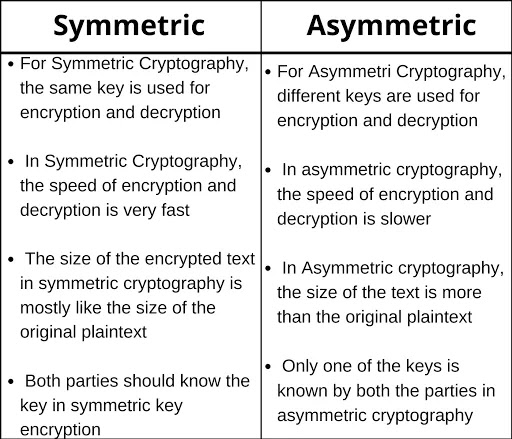 | Symmetric | Asymmetric |
|---|---|
| • For Symmetric Cryptography, the same key is used for encryption and decryption | • For Asymmetri Cryptography, different keys are used for encryption and decryption |
| • In Symmetric Cryptography, the speed of encryption and decryption is very fast | • In asymmetric cryptography, the speed of encryption and decryption is slower |
| • The size of the encrypted text in symmetric cryptography is mostly like the size of the original plaintext | • In Asymmetric cryptography, the size of the text is more than the original plaintext |
| • Both parties should know the key in symmetric key encryption | • Only one of the keys is known by both the parties in asymmetric cryptography |